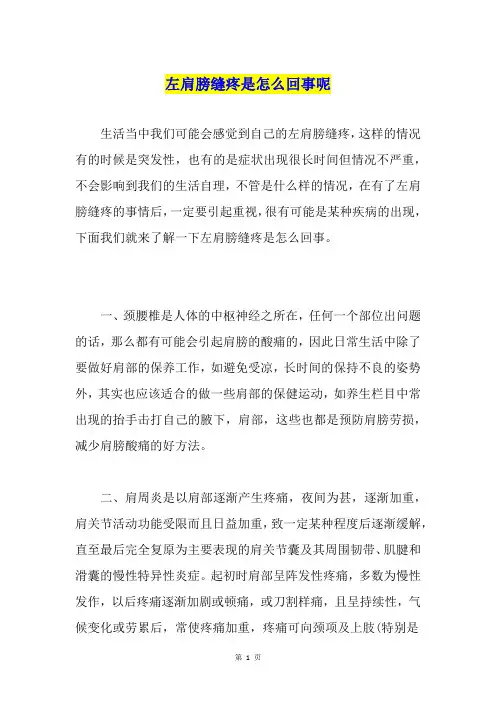 左肩膀缝疼是怎么回事呢

生活当中我们可能会感觉到自己的左肩膀缝疼，这样的情况有的时候是突发性，也有的是症状出现很长时间但情况不严重，不会影响到我们的生活自理，不管是什么样的情况，在有了左肩膀缝疼的事情后，一定要引起重视，很有可能是某种疾病的出现，下面我们就来了解一下左肩膀缝疼是怎么回事。

一、颈腰椎是人体的中枢神经之所在，任何一个部位出问题的话，那么都有可能会引起肩膀的酸痛的，因此日常生活中除了要做好肩部的保养工作，如避免受凉，长时间的保持不良的姿势外，其实也应该适合的做一些肩部的保健运动，如养生栏目中常出现的抬手击打自己的腋下，肩部，这些也都是预防肩膀劳损，减少肩膀酸痛的好方法。

二、肩周炎是以肩部逐渐产生疼痛，夜间为甚，逐渐加重，肩关节活动功能受限而且日益加重，致一定某种程度后逐渐缓解，直至最后完全复原为主要表现的肩关节囊及其周围韧带、肌腱和滑囊的慢性特异性炎症。起初时肩部呈阵发性疼痛，多数为慢性发作，以后疼痛逐渐加剧或顿痛，或刀割样痛，且呈持续性，气候变化或劳累后，常使疼痛加重，疼痛可向颈项及上肢(特别是

第 1 页